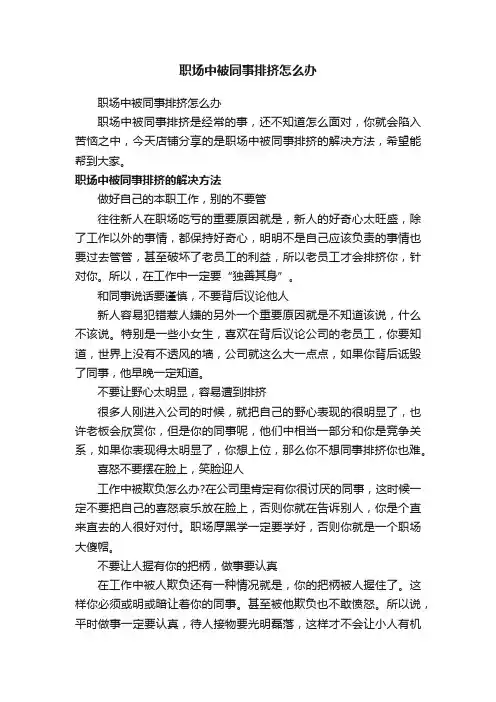 职场中被同事排挤怎么办

职场中被同事排挤怎么办

职场中被同事排挤是经常的事，还不知道怎么面对，你就会陷入苦恼之中，今天店铺分享的是职场中被同事排挤的解决方法，希望能帮到大家。

职场中被同事排挤的解决方法

做好自己的本职工作，别的不要管

往往新人在职场吃亏的重要原因就是，新人的好奇心太旺盛，除了工作以外的事情，都保持好奇心，明明不是自己应该负责的事情也要过去管管，甚至破坏了老员工的利益，所以老员工才会排挤你，针对你。所以，在工作中一定要“独善其身”。

和同事说话要谨慎，不要背后议论他人

新人容易犯错惹人嫌的另外一个重要原因就是不知道该说，什么不该说。特别是一些小女生，喜欢在背后议论公司的老员工，你要知道，世界上没有不透风的墙，公司就这么大一点点，如果你背后诋毁了同事，他早晚一定知道。

不要让野心太明显，容易遭到排挤

很多人刚进入公司的时候，就把自己的野心表现的很明显了，也许老板会欣赏你，但是你的同事呢，他们中相当一部分和你是竞争关系，如果你表现得太明显了，你想上位，那么你不想同事排挤你也难。

喜怒不要摆在脸上，笑脸迎人

工作中被欺负怎么办?在公司里肯定有你很讨厌的同事，这时候一定不要把自己的喜怒哀乐放在脸上，否则你就在告诉别人，你是个直来直去的人很好对付。职场厚黑学一定要学好，否则你就是一个职场大傻帽。

不要让人握有你的把柄，做事要认真

在工作中被人欺负还有一种情况就是，你的把柄被人握住了。这样你必须或明或暗让着你的同事。甚至被他欺负也不敢愤怒。所以说，平时做事一定要认真，待人接物要光明磊落，这样才不会让小人有机